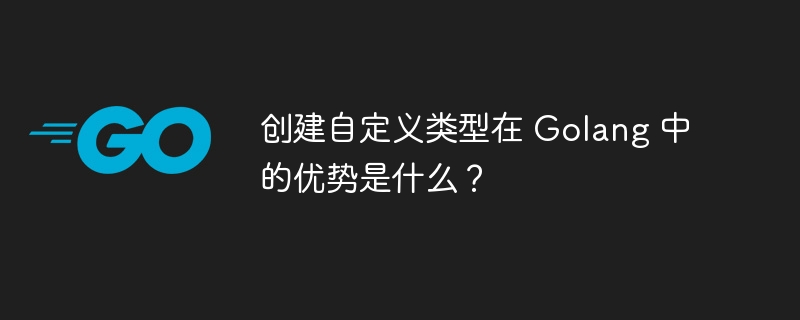 GO

创建自定义类型在 Golang 中的优势是什么？